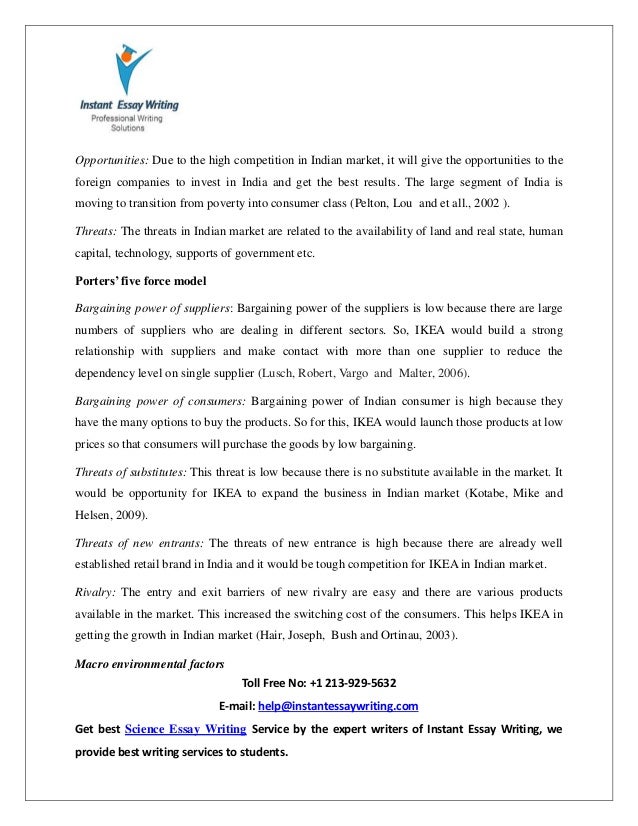 Instant Essay Writing
Professional Writing Solutions

Opportunities: Due to the high competition in Indian market, it will give the opportunities to the foreign companies to invest in India and get the best results. The large segment of India is moving to transition from poverty into consumer class (Pelton, Lou and et all., 2002 ).

Threats: The threats in Indian market are related to the availability of land and real state, human capital, technology, supports of government etc.

Porters' five force model

Bargaining power of suppliers: Bargaining power of the suppliers is low because there are large numbers of suppliers who are dealing in different sectors. So, IKEA would build a strong relationship with suppliers and make contact with more than one supplier to reduce the dependency level on single supplier (Lusch, Robert, Vargo and Malter, 2006).

Bargaining power of consumers: Bargaining power of Indian consumer is high because they have the many options to buy the products. So for this, IKEA would launch those products at low prices so that consumers will purchase the goods by low bargaining.

Threats of substitutes: This threat is low because there is no substitute available in the market. It would be opportunity for IKEA to expand the business in Indian market (Kotabe, Mike and Helsen, 2009).

Threats of new entrants: The threats of new entrance is high because there are already well established retail brand in India and it would be tough competition for IKEA in Indian market.

Rivalry: The entry and exit barriers of new rivalry are easy and there are various products available in the market. This increased the switching cost of the consumers. This helps IKEA in getting the growth in Indian market (Hair, Joseph, Bush and Ortinau, 2003).

Macro environmental factors

Toll Free No: +1 213-929-5632

E-mail: help@instantessaywriting.com

Get best Science Essay Writing Service by the expert writers of Instant Essay Writing, we provide best writing services to students.